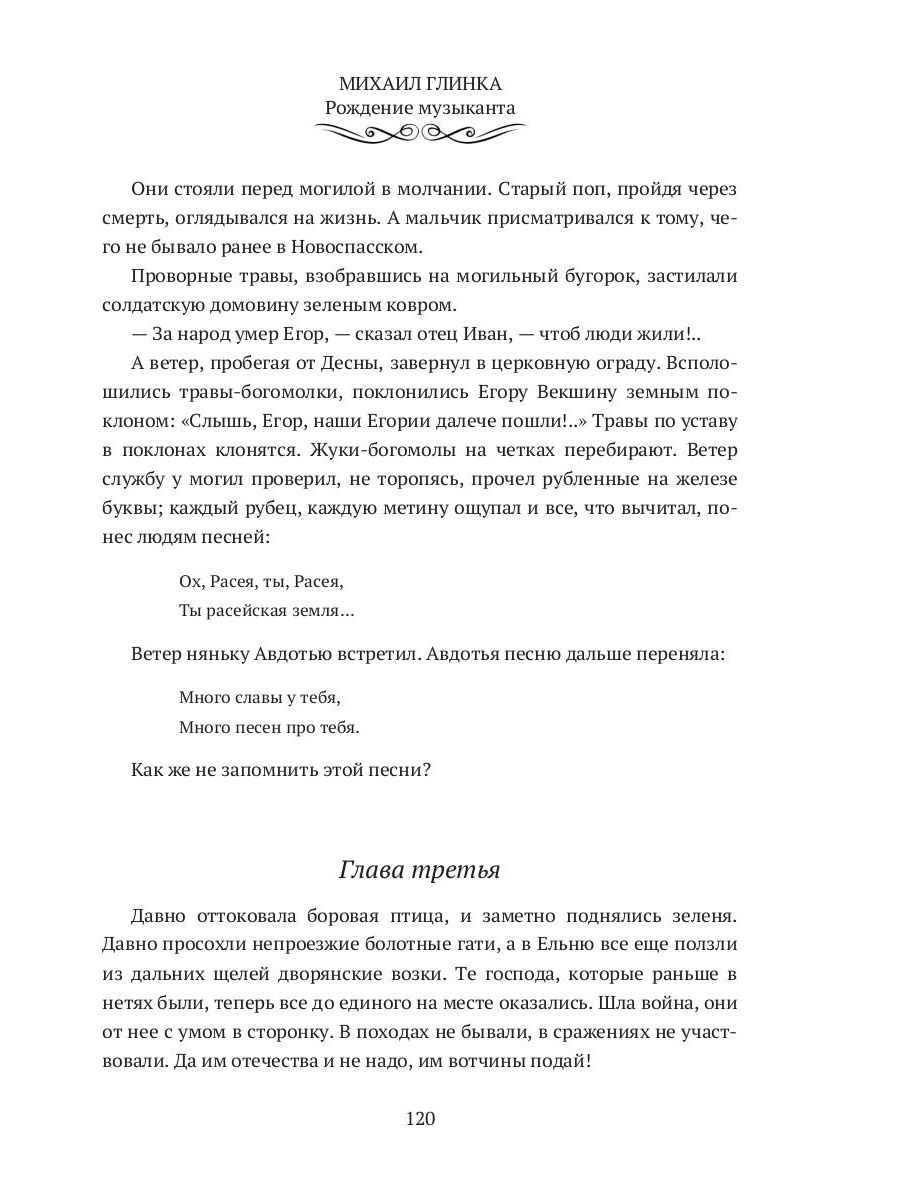 МИХАИЛ ГЛИНКА
Рождение музыканта

Они стояли перед могилой в молчании. Старый поп, пройдя через смерть, оглядывался на жизнь. А мальчик присматривался к тому, чего не бывало ранее в Новоспасском.

Проворные травы, взобравшись на могильный бугорок, застилали солдатскую домовину зеленым ковром.

— За народ умер Егор, — сказал отец Иван, — чтоб люди жили!..

А ветер, пробегая от Десны, завернул в церковную ограду. Всполошились травы-богомолки, поклонились Егору Векшину земным поклоном: «Слышь, Егор, наши Егории далече пошли!..» Травы по уставу в поклонах клонятся. Жуки-богомолы на четках перебирают. Ветер службу у могил проверил, не торопясь, прочел рубленные на железе буквы; каждый рубец, каждую метину ощупал и все, что вычитал, понес людям песней:

Ох, Расея, ты, Расея,
Ты расейская земля…

Ветер няньку Авдотью встретил. Авдотья песню дальше переняла:

Много славы у тебя,
Много песен про тебя.

Как же не запомнить этой песни?

Глава третья

Давно оттоковала боровая птица, и заметно поднялись зеленя. Давно просохли непроезжие болотные гати, а в Ельню все еще ползли из дальних щелей дворянские возки. Те господа, которые раньше в нетях были, теперь все до единого на месте оказались. Шла война, они от нее с умом в сторонку. В походах не бывали, в сражениях не участвовали. Да им отечества и не надо, им вотчины подай!

120